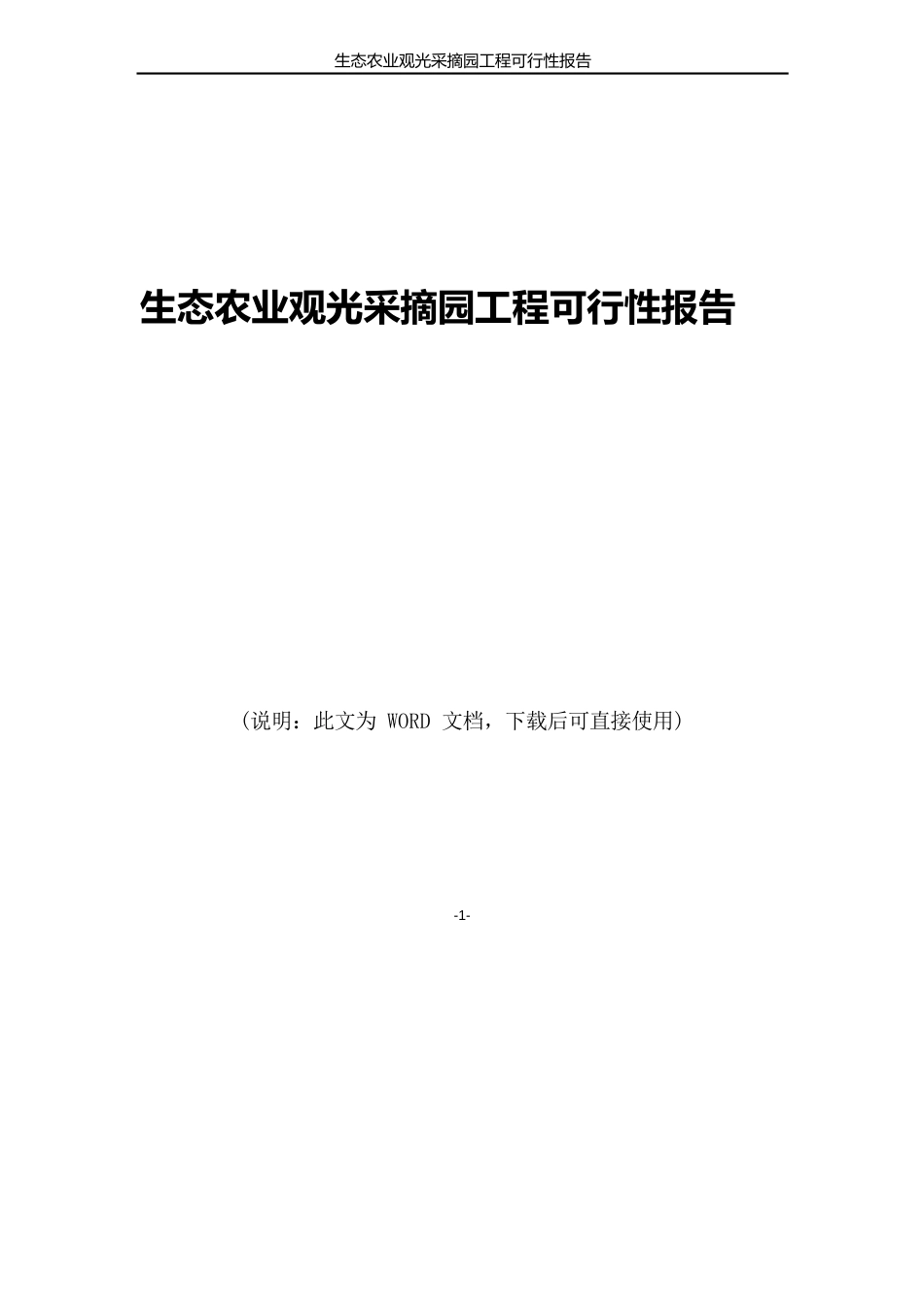 生态农业观光采摘园工程可行性报告

生态农业观光采摘园工程可行性报告

（说明：此文为 WORD 文档，下载后可直接使用）

-1-